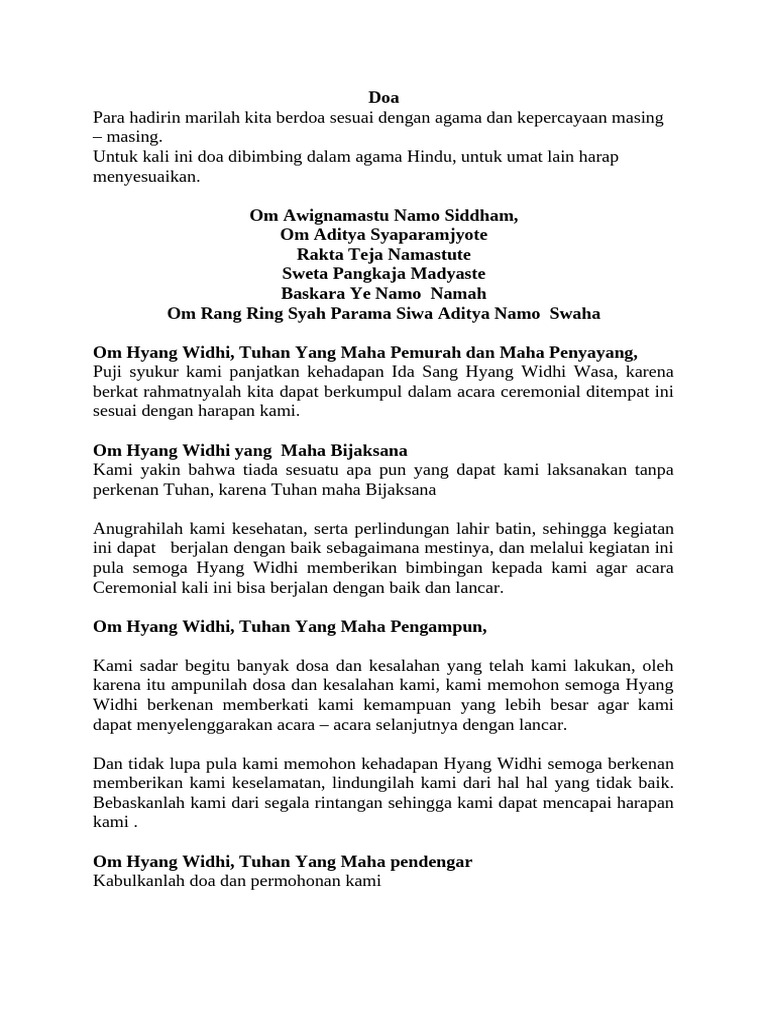 Doa
Para hadirin marilah kita berdoa sesuai dengan agama dan kepercayaan masing – masing.
Untuk kali ini doa dibimbing dalam agama Hindu, untuk umat lain harap menyesuaikan.

Om Awignamastu Namo Siddham,
Om Aditya Syaparamjyote
Rakta Teja Namastute
Sweta Pangkaja Madyaste
Baskara Ye Namo Namah
Om Rang Ring Syah Parama Siwa Aditya Namo Swaha

Om Hyang Widhi, Tuhan Yang Maha Pemurah dan Maha Penyayang,
Puji syukur kami panjatkan kehadapan Ida Sang Hyang Widhi Wasa, karena berkat rahmatnyalah kita dapat berkumpul dalam acara ceremonial ditempat ini sesuai dengan harapan kami.

Om Hyang Widhi yang Maha Bijaksana
Kami yakin bahwa tiada sesuatu apa pun yang dapat kami laksanakan tanpa perkenan Tuhan, karena Tuhan maha Bijaksana

Anugrahilah kami kesehatan, serta perlindungan lahir batin, sehingga kegiatan ini dapat berjalan dengan baik sebagaimana mestinya, dan melalui kegiatan ini pula semoga Hyang Widhi memberikan bimbingan kepada kami agar acara Ceremonial kali ini bisa berjalan dengan baik dan lancar.

Om Hyang Widhi, Tuhan Yang Maha Pengampun,

Kami sadar begitu banyak dosa dan kesalahan yang telah kami lakukan, oleh karena itu ampunilah dosa dan kesalahan kami, kami memohon semoga Hyang Widhi berkenan memberkati kami kemampuan yang lebih besar agar kami dapat menyelenggarakan acara – acara selanjutnya dengan lancar.

Dan tidak lupa pula kami memohon kehadapan Hyang Widhi semoga berkenan memberikan kami keselamatan, lindungilah kami dari hal hal yang tidak baik. Bebaskanlah kami dari segala rintangan sehingga kami dapat mencapai harapan kami .

Om Hyang Widhi, Tuhan Yang Maha pendengar
Kabulkanlah doa dan permohonan kami